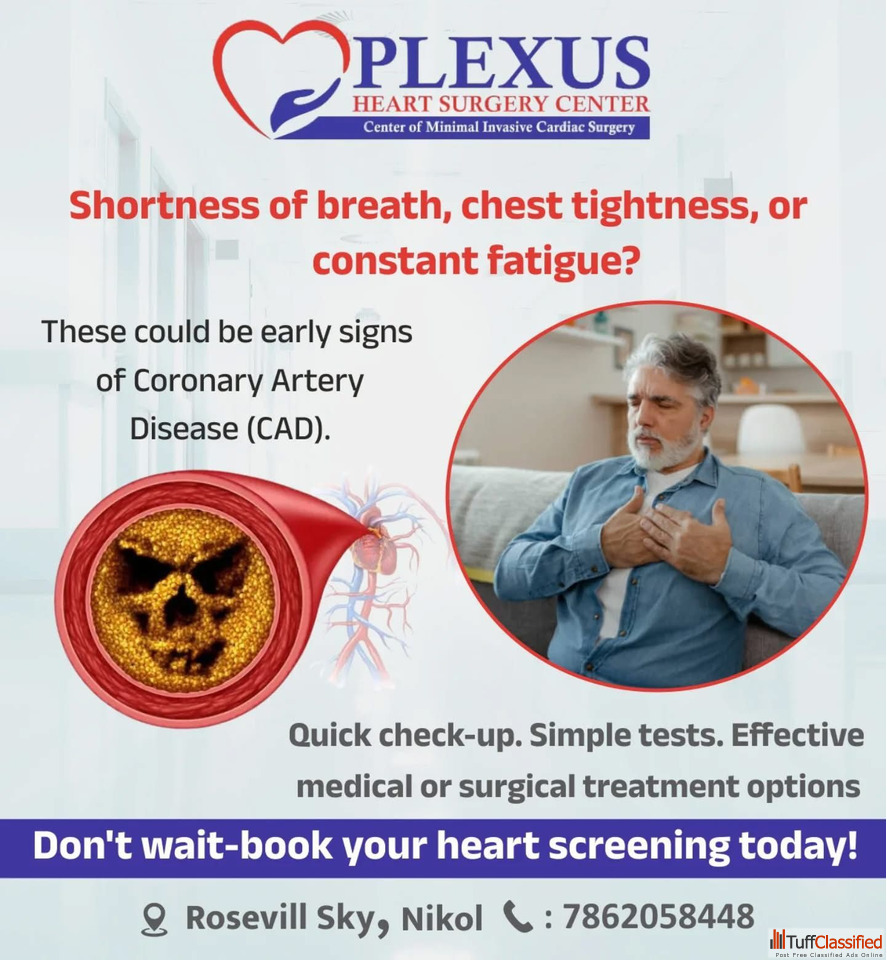 PLEXUS
HEART SURGERY CENTER
Center of Minimal Invasive Cardiac Surgery

Shortness of breath, chest tightness, or constant fatigue?

These could be early signs of Coronary Artery Disease (CAD).

Quick check-up. Simple tests. Effective medical or surgical treatment options

Don't wait-book your heart screening today!

Rosevill Sky, Nikol : 7862058448

TuffClassified
Post Free Classified Ads Online